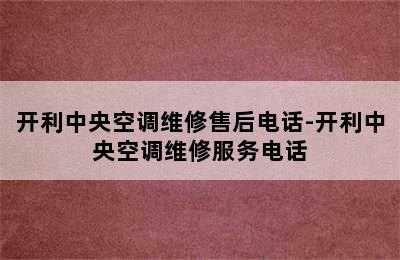 开利中央空调维修售后电话-开利中央空调维修服务电话